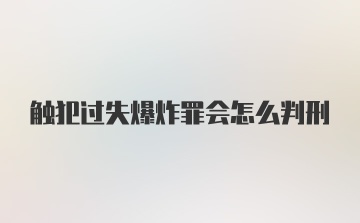 触犯过失爆炸罪会怎么判刑